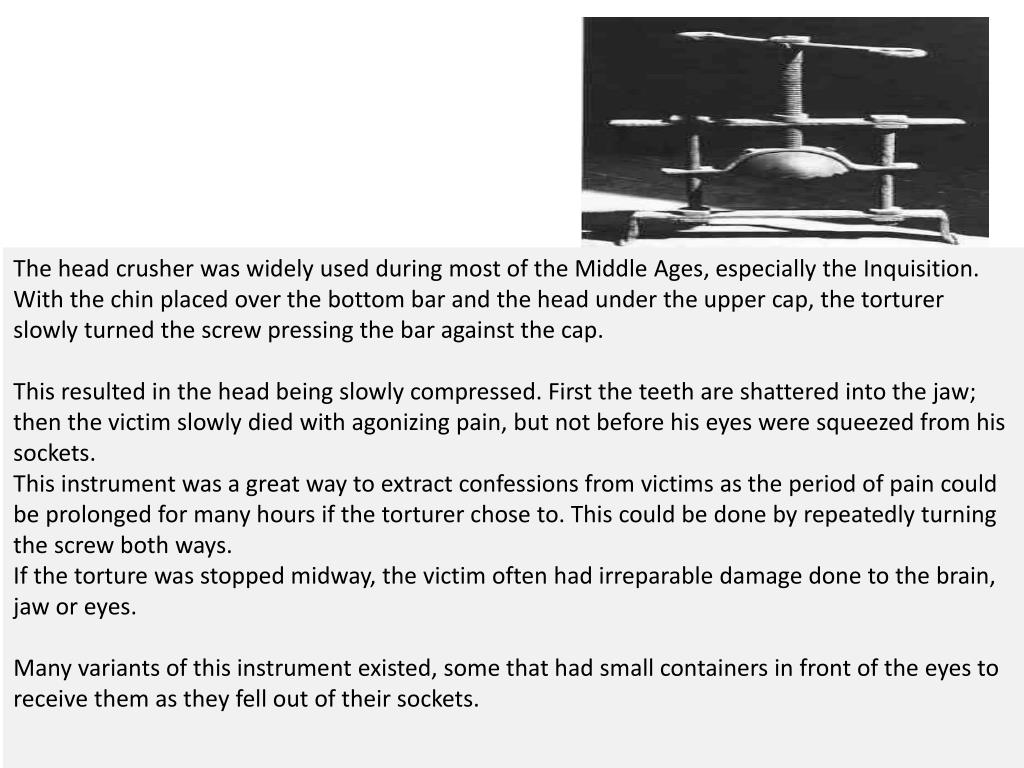 The head crusher was widely used during most of the Middle Ages, especially the Inquisition. With the chin placed over the bottom bar and the head under the upper cap, the torturer slowly turned the screw pressing the bar against the cap.

This resulted in the head being slowly compressed. First the teeth are shattered into the jaw; then the victim slowly died with agonizing pain, but not before his eyes were squeezed from his sockets.
This instrument was a great way to extract confessions from victims as the period of pain could be prolonged for many hours if the torturer chose to. This could be done by repeatedly turning the screw both ways.
If the torture was stopped midway, the victim often had irreparable damage done to the brain, jaw or eyes.

Many variants of this instrument existed, some that had small containers in front of the eyes to receive them as they fell out of their sockets.